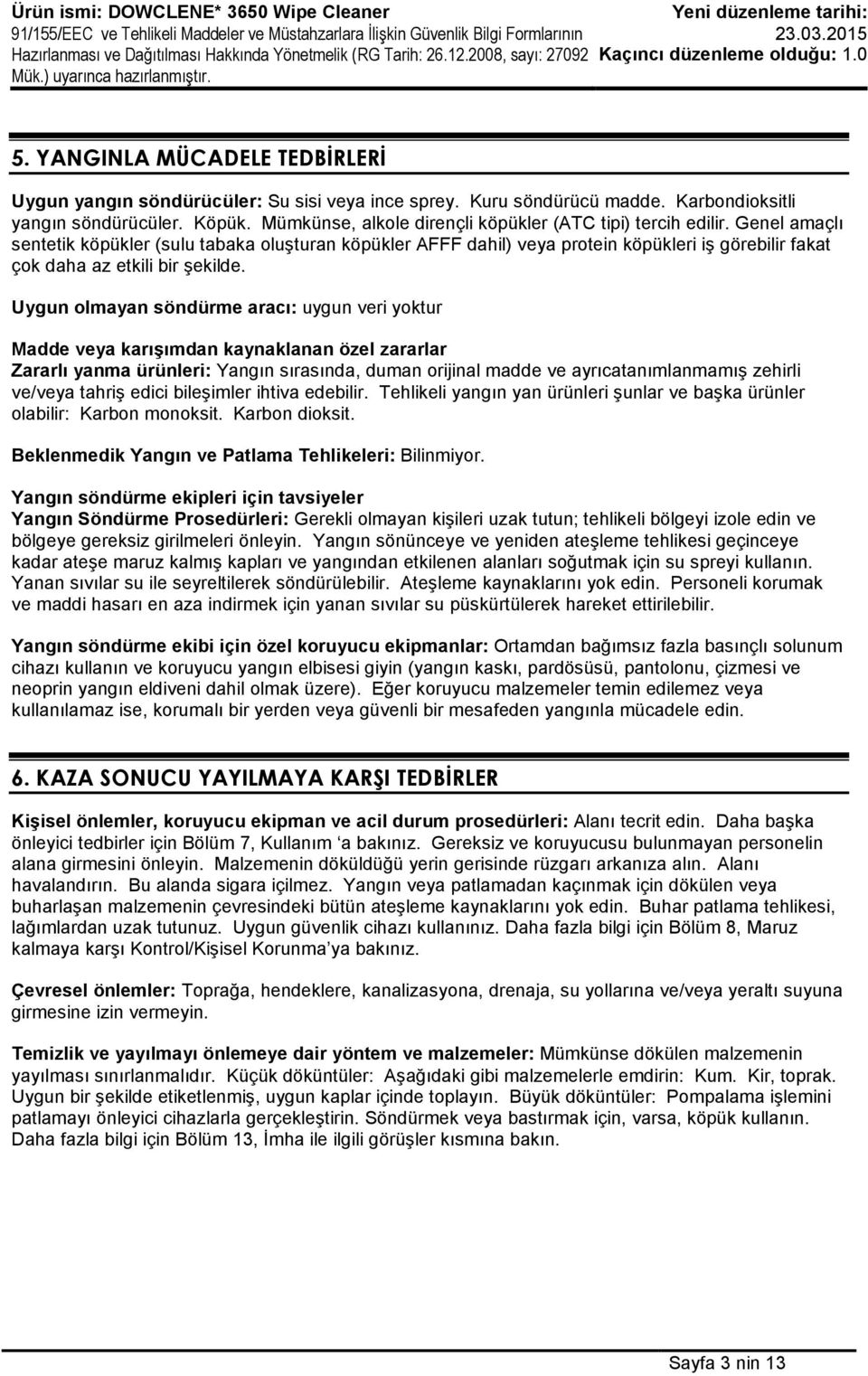 Ürün ismi: DOWCLENE* 3650 Wipe Cleaner
91/155/EEC ve Tehlikeli Maddeler ve Müstahzarlara İlişkin Güvenlik Bilgi Formlarının Hazırlanması ve Dağıtılması Hakkında Yönetmelik (RG Tarih: 26.12.2008, sayı: 27092 Mük.) uyarınca hazırlanmıştır.

Yeni düzenleme tarihi: 23.03.2015
Kaçıncı düzenleme olduğu: 1.0

5. YANGINLA MÜCADELE TEDBİRLERİ

Uygun yangın söndürücüler: Su sisi veya ince sprey. Kuru söndürücü madde. Karbondioksitli yangın söndürücüler. Köpük. Mümkünse, alkole dirençli köpükler (ATC tipi) tercih edilir. Genel amaçlı sentetik köpükler (sulu tabaka oluşturan köpükler AFFF dahil) veya protein köpükleri iş görebilir fakat çok daha az etkili bir şekilde.

Uygun olmayan söndürme aracı: uygun veri yoktur

Madde veya karışımdan kaynaklanan özel zararlar
Zararlı yanma ürünleri: Yangın sırasında, duman orijinal madde ve ayrıcatanımlanmamış zehirli ve/veya tahriş edici bileşimler ihtiva edebilir. Tehlikeli yangın yan ürünleri şunlar ve başka ürünler olabilir: Karbon monoksit. Karbon dioksit.

Beklenmedik Yangın ve Patlama Tehlikeleri: Bilinmiyor.

Yangın söndürme ekipleri için tavsiyeler
Yangın Söndürme Prosedürleri: Gerekli olmayan kişileri uzak tutun; tehlikeli bölgeyi izole edin ve bölgeye gereksiz girilmeleri önleyin. Yangın sönünceye ve yeniden ateşleme tehlikesi geçinceye kadar ateşe maruz kalmış kapları ve yangından etkilenen alanları soğutmak için su spreyi kullanın. Yanan sıvılar su ile seyreltilerek söndürülebilir. Ateşleme kaynaklarını yok edin. Personeli korumak ve maddi hasarı en aza indirmek için yanan sıvılar su püskürtülerek hareket ettirilebilir.

Yangın söndürme ekibi için özel koruyucu ekipmanlar: Ortamdan bağımsız fazla basınçlı solunum cihazı kullanın ve koruyucu yangın elbisesi giyin (yangın kaskı, pardösüsü, pantolonu, çizmesi ve neoprin yangın eldiveni dahil olmak üzere). Eğer koruyucu malzemeler temin edilemez veya kullanılamaz ise, korumalı bir yerden veya güvenli bir mesafeden yangınla mücadele edin.

6. KAZA SONUCU YAYILMAYA KARŞI TEDBİRLER

Kişisel önlemler, koruyucu ekipman ve acil durum prosedürleri: Alanı tecrit edin. Daha başka önleyici tedbirler için Bölüm 7, Kullanım ‘a bakınız. Gereksiz ve koruyucusu bulunmayan personelin alana girmesini önleyin. Malzemenin döküldüğü yerin gerisinde rüzgarı arkanıza alın. Alanı havalandırın. Bu alanda sigara içilmez. Yangın veya patlamadan kaçınmak için dökülen veya buharlaşan malzemenin çevresindeki bütün ateşleme kaynaklarını yok edin. Buhar patlama tehlikesi, lağımlardan uzak tutunuz. Uygun güvenlik cihazı kullanınız. Daha fazla bilgi için Bölüm 8, Maruz kalmaya karşı Kontrol/Kişisel Korunma’ya bakınız.

Çevresel önlemler: Toprağa, hendeklere, kanalizasyona, drenaja, su yollarına ve/veya yeraltı suyuna girmesine izin vermeyin.

Temizlik ve yayılmayı önlemeye dair yöntem ve malzemeler: Mümkünse dökülen malzemenin yayılması sınırlanmalıdır. Küçük döküntüler: Aşağıdaki gibi malzemelerle emdirin: Kum. Kir, toprak. Uygun bir şekilde etiketlenmiş, uygun kaplar içinde toplayın. Büyük döküntüler: Pompalama işlemini patlamayı önleyici cihazlarla gerçekleştirin. Söndürmek veya bastırmak için, varsa, köpük kullanın. Daha fazla bilgi için Bölüm 13, İmha ile ilgili görüşler kısmına bakın.

Sayfa 3 nin 13